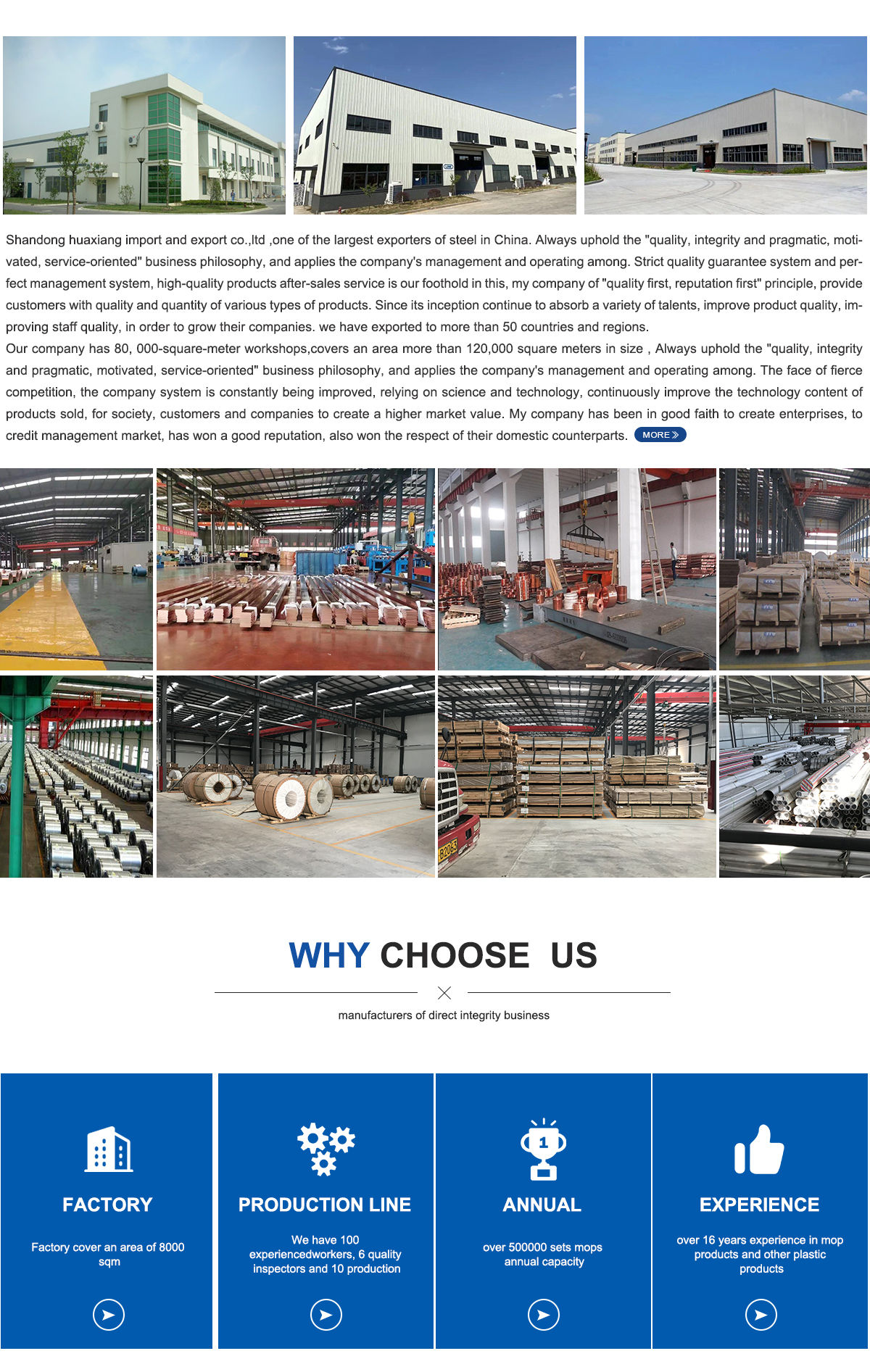 Shandong huaxiang import and export co.,ltd ,one of the largest exporters of steel in China. Always uphold the "quality, integrity and pragmatic, motivated, service-oriented" business philosophy, and applies the company's management and operating among. Strict quality guarantee system and perfect management system, high-quality products after-sales service is our foothold in this, my company of "quality first, reputation first" principle, provide customers with quality and quantity of various types of products. Since its inception continue to absorb a variety of talents, improve product quality, improving staff quality, in order to grow their companies. we have exported to more than 50 countries and regions.

Our company has 80, 000-square-meter workshops,covers an area more than 120,000 square meters in size , Always uphold the "quality, integrity and pragmatic, motivated, service-oriented" business philosophy, and applies the company's management and operating among. The face of fierce competition, the company system is constantly being improved, relying on science and technology, continuously improve the technology content of products sold, for society, customers and companies to create a higher market value. My company has been in good faith to create enterprises, to credit management market, has won a good reputation, also won the respect of their domestic counterparts. MORE

WHY CHOOSE US

manufacturers of direct integrity business

FACTORY

Factory cover an area of 8000 sqm

PRODUCTION LINE

We have 100 experiencedworkers, 6 quality inspectors and 10 production

ANNUAL

over 500000 sets mops annual capacity

EXPERIENCE

over 16 years experience in mop products and other plastic products